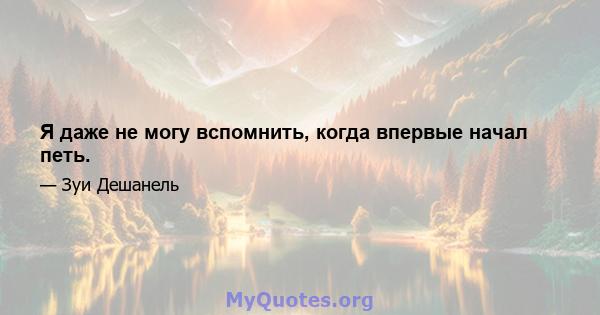 Я даже не могу вспомнить, когда впервые начал петь.

— Зуи Дешанель

MyQuotes.org